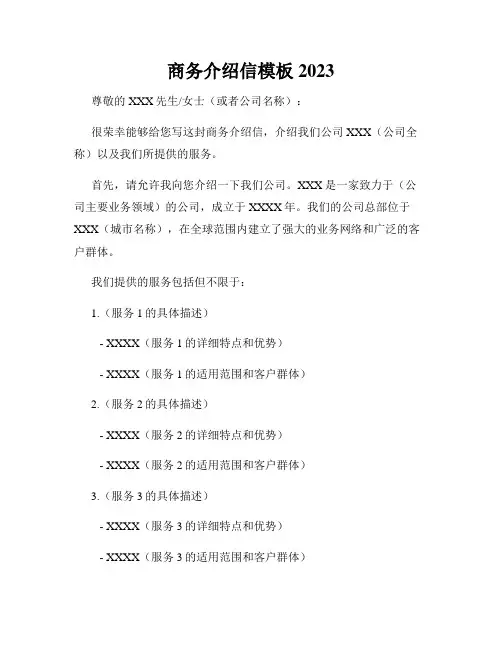 商务介绍信模板 2023

尊敬的 XXX 先生/女士（或者公司名称）：

很荣幸能够给您写这封商务介绍信，介绍我们公司 XXX（公司全称）以及我们所提供的服务。

首先，请允许我向您介绍一下我们公司。XXX 是一家致力于（公司主要业务领域）的公司，成立于 XXXX 年。我们的公司总部位于 XXX（城市名称），在全球范围内建立了强大的业务网络和广泛的客户群体。

我们提供的服务包括但不限于：

1.（服务 1 的具体描述）

- XXXX（服务 1 的详细特点和优势）

- XXXX（服务 1 的适用范围和客户群体）

2.（服务 2 的具体描述）

- XXXX（服务 2 的详细特点和优势）

- XXXX（服务 2 的适用范围和客户群体）

3.（服务 3 的具体描述）

- XXXX（服务 3 的详细特点和优势）

- XXXX（服务 3 的适用范围和客户群体）